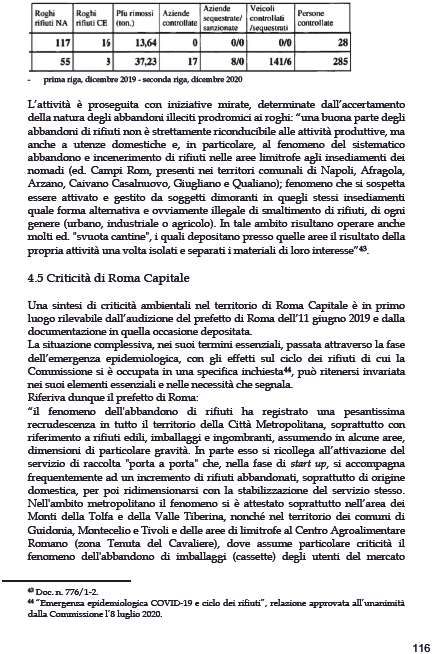 | Roghi rifiuti NA | Roghi rifiuti CE | Pfu rimossi (ton.) | Aziende controllate | Aziende sequestrate/ sanzionate | Veicoli controllati /sequestrati | Persone controllate |
|---|---|---|---|---|---|---|
| 117 | 16 | 13,64 | 0 | 0/0 | 0/0 | 28 |
| 55 | 3 | 37,23 | 17 | 8/0 | 141/6 | 285 |

- prima riga, dicembre 2019 - seconda riga, dicembre 2020

L'attività è proseguita con iniziative mirate, determinate dall'accertamento della natura degli abbandoni illeciti prodromici ai roghi: "una buona parte degli abbandoni di rifiuti non è strettamente riconducibile alle attività produttive, ma anche a utenze domestiche e, in particolare, al fenomeno del sistematico abbandono e incenerimento di rifiuti nelle aree limitrofe agli insediamenti dei nomadi (cd. Campi Rom, presenti nei territori comunali di Napoli, Afragola, Arzano, Caivano Casalnuovo, Giugliano e Qualiano); fenomeno che si sospetta essere attivato e gestito da soggetti dimoranti in quegli stessi insediamenti quale forma alternativa e ovviamente illegale di smaltimento di rifiuti, di ogni genere (urbano, industriale o agricolo). In tale ambito risultano operare anche molti cd. "svuota cantine", i quali depositano presso quelle aree il risultato della propria attività una volta isolati e separati i materiali di loro interesse"$^{43}$.

4.5 Criticità di Roma Capitale

Una sintesi di criticità ambientali nel territorio di Roma Capitale è in primo luogo rilevabile dall'audizione del prefetto di Roma dell'11 giugno 2019 e dalla documentazione in quella occasione depositata.
La situazione complessiva, nei suoi termini essenziali, passata attraverso la fase dell'emergenza epidemiologica, con gli effetti sul ciclo dei rifiuti di cui la Commissione si è occupata in una specifica inchiesta$^{44}$, può ritenersi invariata nei suoi elementi essenziali e nelle necessità che segnala.
Riferiva dunque il prefetto di Roma:
"il fenomeno dell'abbandono di rifiuti ha registrato una pesantissima recrudescenza in tutto il territorio della Città Metropolitana, soprattutto con riferimento a rifiuti edili, imballaggi e ingombranti, assumendo in alcune aree, dimensioni di particolare gravità. In parte esso si ricollega all'attivazione del servizio di raccolta "porta a porta" che, nella fase di start up, si accompagna frequentemente ad un incremento di rifiuti abbandonati, soprattutto di origine domestica, per poi ridimensionarsi con la stabilizzazione del servizio stesso. Nell'ambito metropolitano il fenomeno si è attestato soprattutto nell'area dei Monti della Tolfa e della Valle Tiberina, nonché nel territorio dei comuni di Guidonia, Montecelio e Tivoli e delle aree di limitrofe al Centro Agroalimentare Romano (zona Tenuta del Cavaliere), dove assume particolare criticità il fenomeno dell'abbandono di imballaggi (cassette) degli utenti del mercato

$^{43}$ Doc. n. 776/1-2.
$^{44}$ "Emergenza epidemiologica COVID-19 e ciclo dei rifiuti", relazione approvata all'unanimità dalla Commissione l'8 luglio 2020.

116